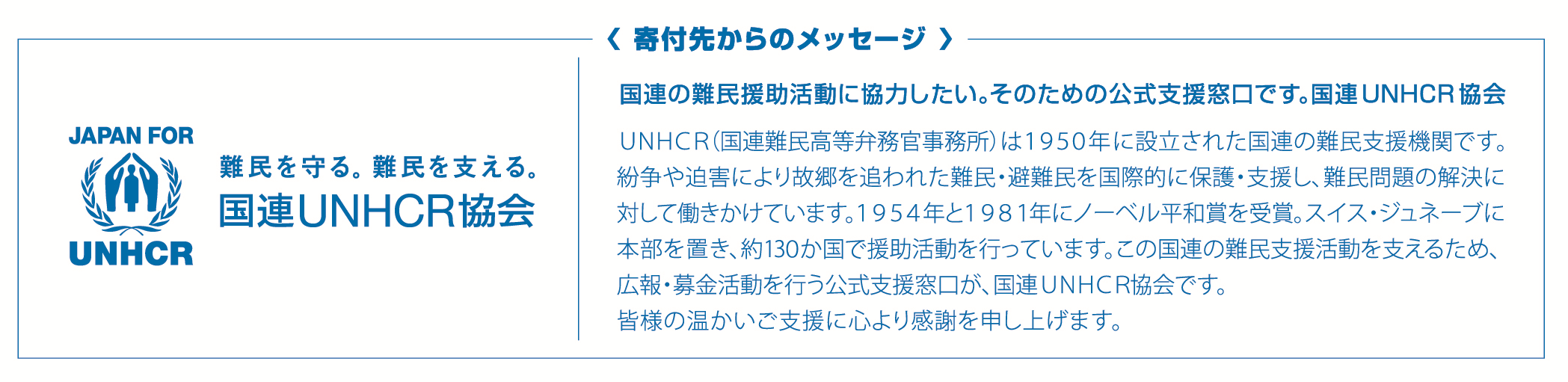 〈 寄付先からのメッセージ 〉

JAPAN FOR
UNHCR

難民を守る。難民を支える。
国連UNHCR協会

国連の難民援助活動に協力したい。そのための公式支援窓口です。国連UNHCR協会

UNHCR(国連難民高等弁務官事務所)は1950年に設立された国連の難民支援機関です。紛争や迫害により故郷を追われた難民・避難民を国際的に保護・支援し、難民問題の解決に対して働きかけています。1954年と1981年にノーベル平和賞を受賞。スイス・ジュネーブに本部を置き、約130か国で援助活動を行っています。この国連の難民支援活動を支えるため、広報・募金活動を行う公式支援窓口が、国連UNHCR協会です。
皆様の温かいご支援に心より感謝を申し上げます。